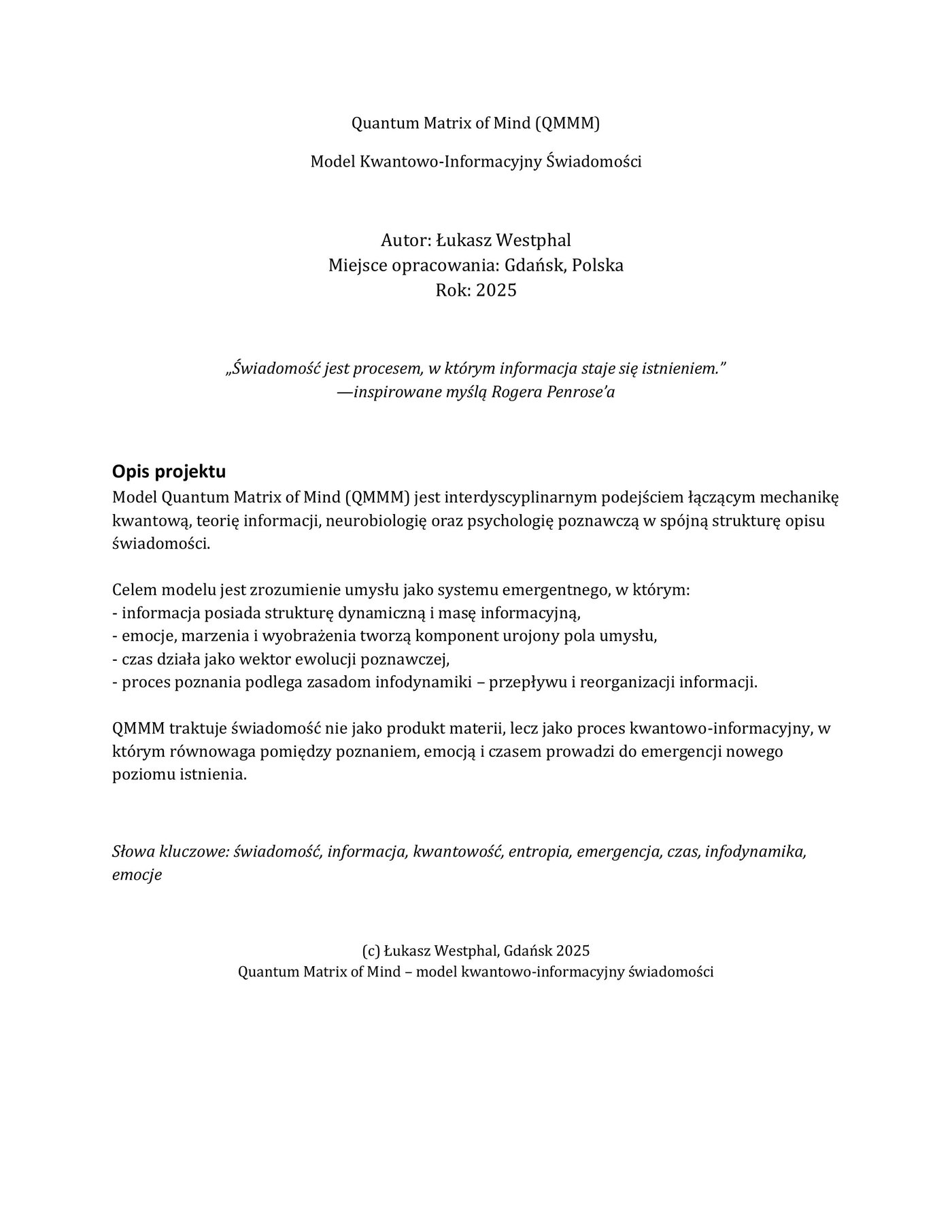 Quantum Matrix of Mind (QMMM)

Model Kwantowo-Informacyjny Świadomości

Autor: Łukasz Westphal
Miejsce opracowania: Gdańsk, Polska
Rok: 2025

„Świadomość jest procesem, w którym informacja staje się istnieniem.”
—inspirowane myślą Rogera Penrose’a

Opis projektu
Model Quantum Matrix of Mind (QMMM) jest interdyscyplinarnym podejściem łączącym mechanikę kwantową, teorię informacji, neurobiologię oraz psychologię poznawczą w spójną strukturę opisu świadomości.

Celem modelu jest zrozumienie umysłu jako systemu emergentnego, w którym:
- informacja posiada strukturę dynamiczną i masę informacyjną,
- emocje, marzenia i wyobrażenia tworzą komponent urojony pola umysłu,
- czas działa jako wektor ewolucji poznawczej,
- proces poznania podlega zasadom infodynamiki – przepływu i reorganizacji informacji.

QMMM traktuje świadomość nie jako produkt materii, lecz jako proces kwantowo-informacyjny, w którym równowaga pomiędzy poznaniem, emocją i czasem prowadzi do emergencji nowego poziomu istnienia.

Słowa kluczowe: świadomość, informacja, kwantowość, entropia, emergencja, czas, infodynamika, emocje

(c) Łukasz Westphal, Gdańsk 2025
Quantum Matrix of Mind – model kwantowo-informacyjny świadomości